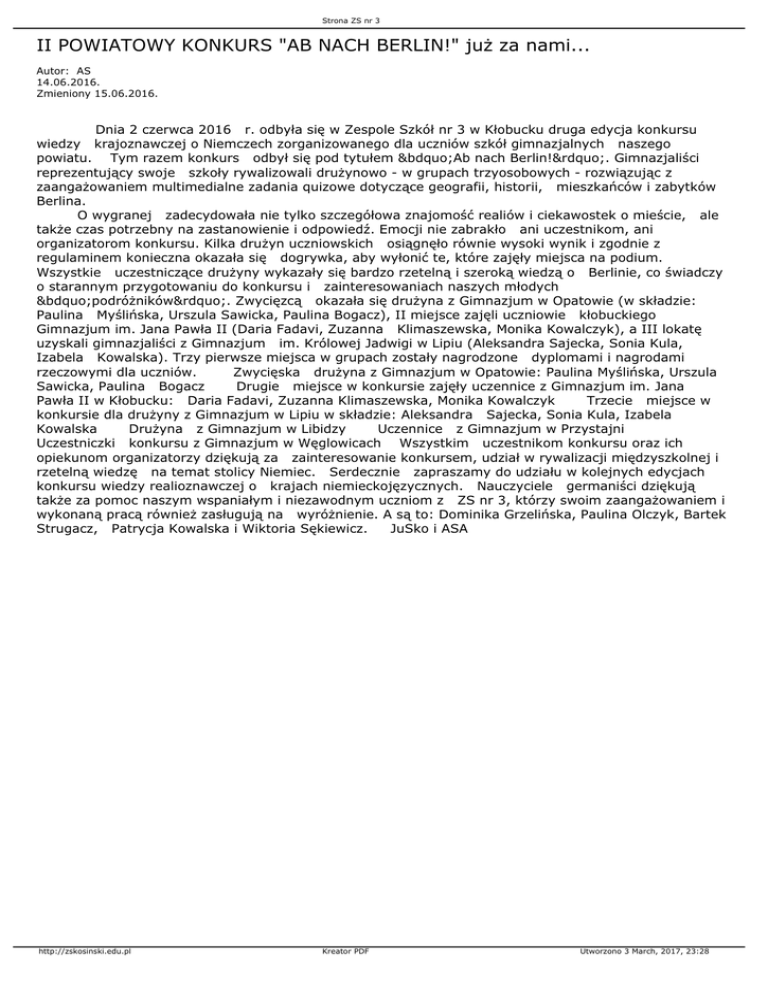 Strona ZS nr 3

II POWIATOWY KONKURS "AB NACH BERLIN!" już za nami...

Autor: AS
14.06.2016.
Zmieniony 15.06.2016.

Dnia 2 czerwca 2016 r. odbyła się w Zespole Szkół nr 3 w Kłobucku druga edycja konkursu wiedzy krajoznawczej o Niemczech zorganizowanego dla uczniów szkół gimnazjalnych naszego powiatu. Tym razem konkurs odbył się pod tytułem &bdquo;Ab nach Berlin!&rdquo;. Gimnazjaliści reprezentujący swoje szkoły rywalizowali drużynowo - w grupach trzyosobowych - rozwiązując z zaangażowaniem multimedialne zadania quizowe dotyczące geografii, historii, mieszkańców i zabytków Berlina.
O wygranej zadecydowała nie tylko szczegółowa znajomość realiów i ciekawostek o mieście, ale także czas potrzebny na zastanowienie i odpowiedź. Emocji nie zabrakło ani uczestnikom, ani organizatorom konkursu. Kilka drużyn uczniowskich osiągnęło równie wysoki wynik i zgodnie z regulaminem konieczna okazała się dogrywka, aby wyłonić te, które zajęły miejsca na podium. Wszystkie uczestniczące drużyny wykazały się bardzo rzetelną i szeroką wiedzą o Berlinie, co świadczy o starannym przygotowaniu do konkursu i zainteresowaniach naszych młodych &bdquo;podróżników&rdquo;. Zwycięzcą okazała się drużyna z Gimnazjum w Opatowie (w składzie: Paulina Myślińska, Urszula Sawicka, Paulina Bogacz), II miejsce zajęli uczniowie kłobuckiego Gimnazjum im. Jana Pawła II (Daria Fadavi, Zuzanna Klimaszewska, Monika Kowalczyk), a III lokatę uzyskali gimnazjaliści z Gimnazjum im. Królowej Jadwigi w Lipiu (Aleksandra Sajecka, Sonia Kula, Izabela Kowalska). Trzy pierwsze miejsca w grupach zostały nagrodzone dyplomami i nagrodami rzeczowymi dla uczniów. Zwycięska drużyna z Gimnazjum w Opatowie: Paulina Myślińska, Urszula Sawicka, Paulina Bogacz Drugie miejsce w konkursie zajęły uczennice z Gimnazjum im. Jana Pawła II w Kłobucku: Daria Fadavi, Zuzanna Klimaszewska, Monika Kowalczyk Trzecie miejsce w konkursie dla drużyny z Gimnazjum w Lipiu w składzie: Aleksandra Sajecka, Sonia Kula, Izabela Kowalska Drużyna z Gimnazjum w Libidzy Uczennice z Gimnazjum w Przystajni Uczestniczki konkursu z Gimnazjum w Węglowicach Wszystkim uczestnikom konkursu oraz ich opiekunom organizatorzy dziękują za zainteresowanie konkursem, udział w rywalizacji międzyszkolnej i rzetelną wiedzę na temat stolicy Niemiec. Serdecznie zapraszamy do udziału w kolejnych edycjach konkursu wiedzy realioznawczej o krajach niemieckojęzycznych. Nauczyciele germaniści dziękują także za pomoc naszym wspaniałym i niezawodnym uczniom z ZS nr 3, którzy swoim zaangażowaniem i wykonaną pracą również zasługują na wyróżnienie. A są to: Dominika Grzelińska, Paulina Olczyk, Bartek Strugacz, Patrycja Kowalska i Wiktoria Sękiewicz. JuSko i ASA

http://zskosinski.edu.pl Kreator PDF Utworzono 3 March, 2017, 23:28